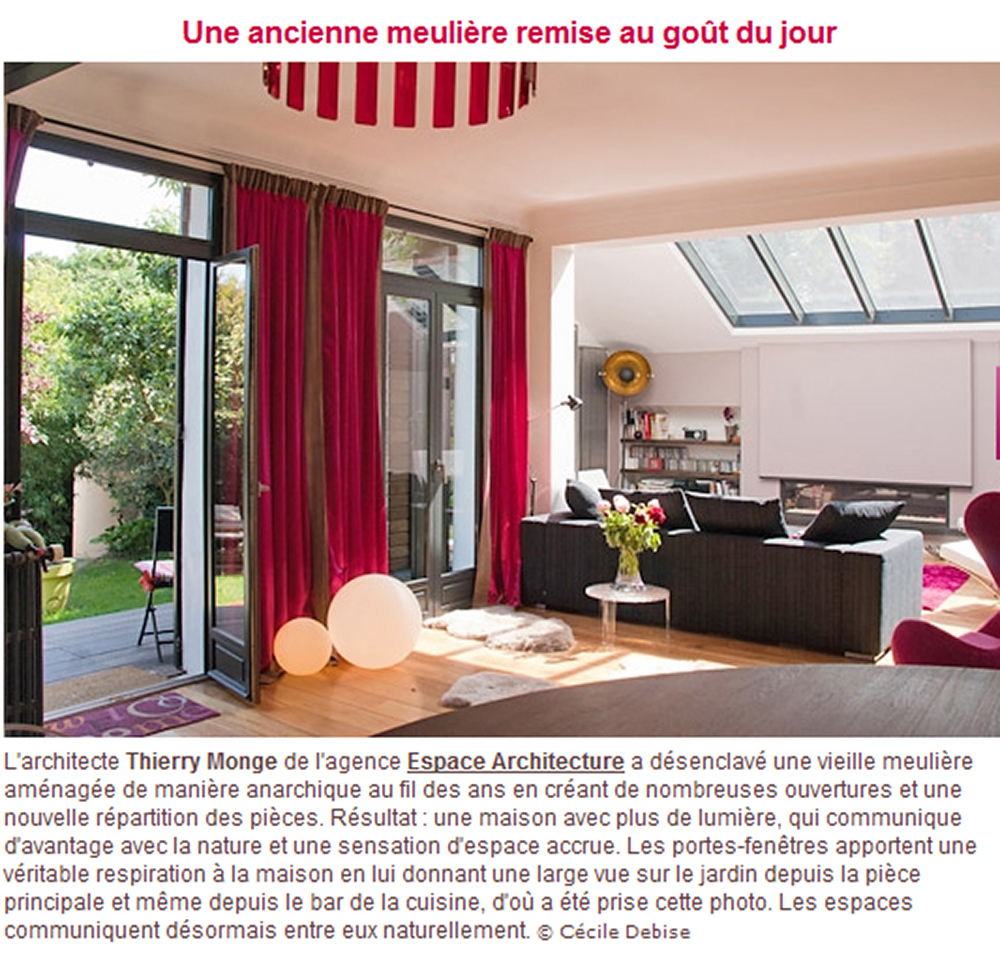 Une ancienne meulière remise au goût du jour

L'architecte Thierry Monge de l'agence Espace Architecture a désenclavé une vieille meulière aménagée de manière anarchique au fil des ans en créant de nombreuses ouvertures et une nouvelle répartition des pièces. Résultat : une maison avec plus de lumière, qui communique d'avantage avec la nature et une sensation d'espace accrue. Les portes-fenêtres apportent une véritable respiration à la maison en lui donnant une large vue sur le jardin depuis la pièce principale et même depuis le bar de la cuisine, d'où a été prise cette photo. Les espaces communiquent désormais entre eux naturellement. © Cécile Debise